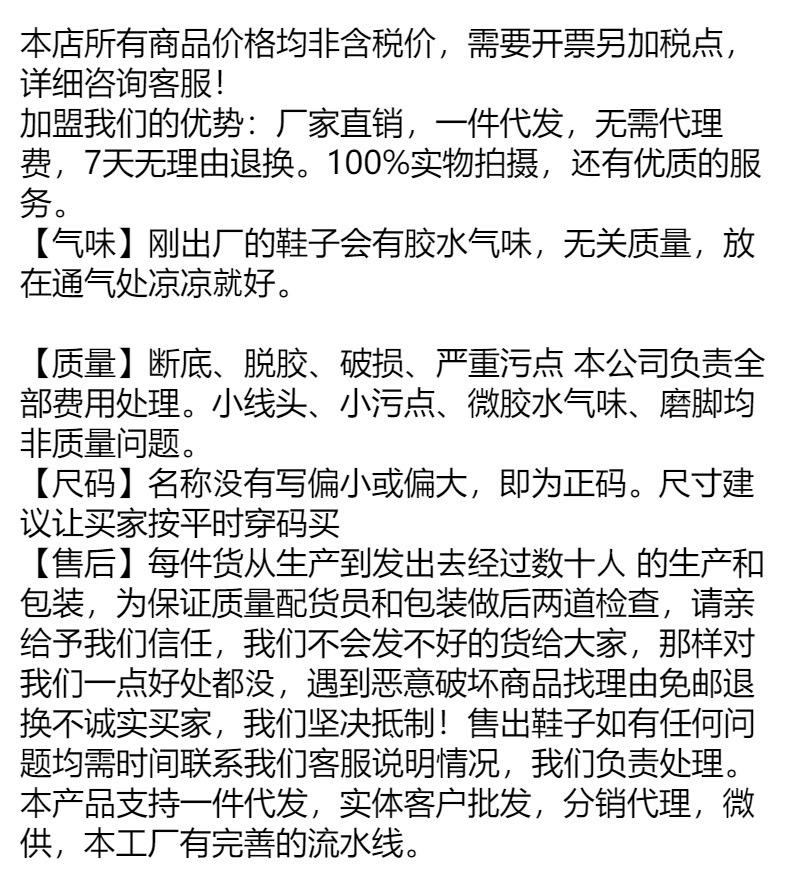 本店所有商品价格均非含税价，需要开票另加税点，详细咨询客服！
加盟我们的优势：厂家直销，一件代发，无需代理费，7天无理由退换。100%实物拍摄，还有优质的服务。
【气味】刚出厂的鞋子会有胶水气味，无关质量，放在通气处凉凉就好。

【质量】断底、脱胶、破损、严重污点 本公司负责全部费用处理。小线头、小污点、微胶水气味、磨脚均非质量问题。
【尺码】名称没有写偏小或偏大，即为正码。尺寸建议让买家按平时穿码买
【售后】每件货从生产到发出去经过数十人 的生产和包装，为保证质量配货员和包装做后两道检查，请亲给予我们信任，我们不会发不好的货给大家，那样对我们一点好处都没，遇到恶意破坏商品找理由免邮退换不诚实买家，我们坚决抵制！售出鞋子如有任何问题均需时间联系我们客服说明情况，我们负责处理。
本产品支持一件代发，实体客户批发，分销代理，微供，本工厂有完善的流水线。